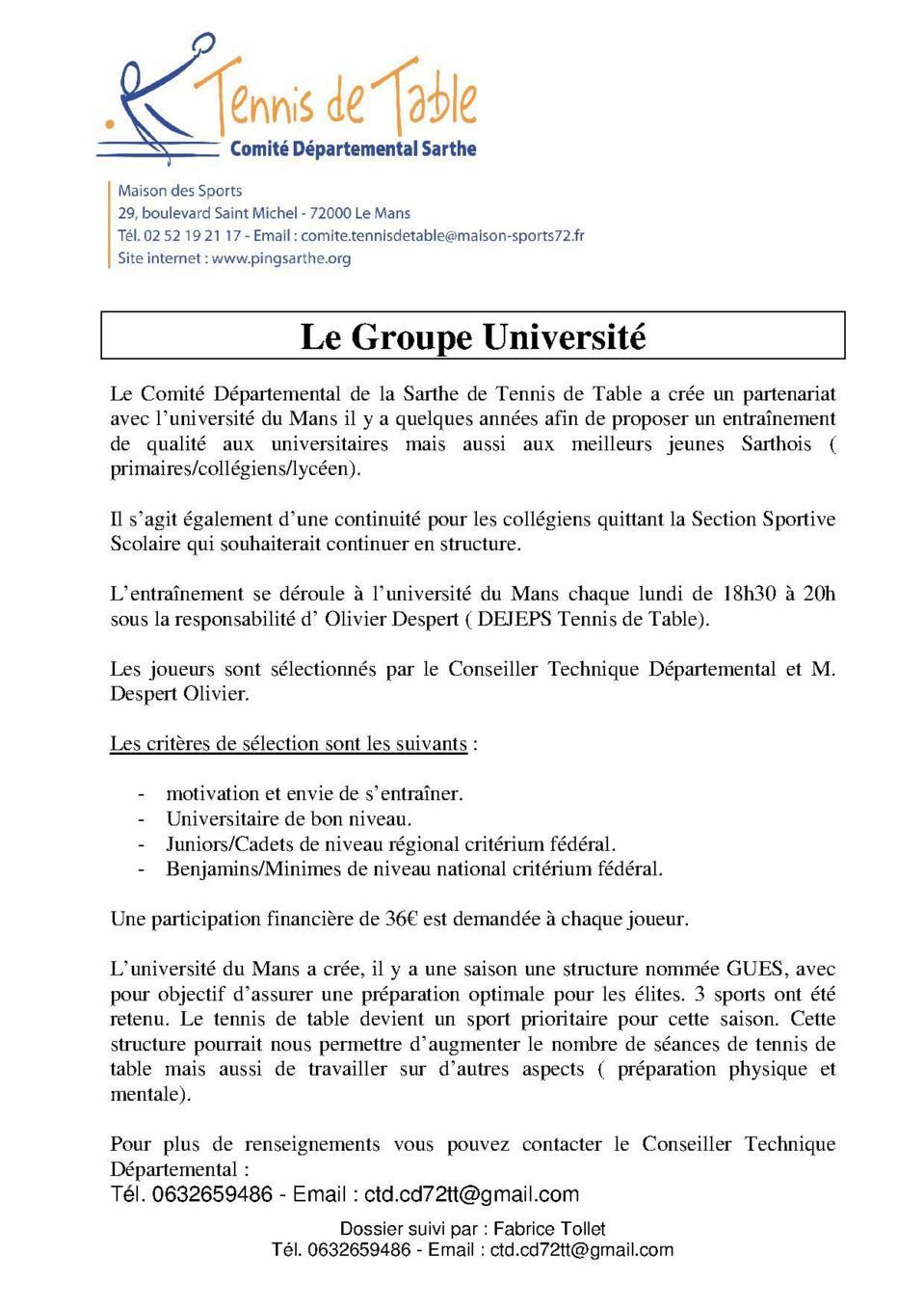 Tennis de Table
Comité Départemental Sarthe

Maison des Sports
29, boulevard Saint Michel - 72000 Le Mans
Tél. 02 52 19 21 17 - Email : comite.tennisdetable@maison-sports72.fr
Site internet : www.pingsarthe.org

Le Groupe Université

Le Comité Départemental de la Sarthe de Tennis de Table a crée un partenariat avec l'université du Mans il y a quelques années afin de proposer un entraînement de qualité aux universitaires mais aussi aux meilleurs jeunes Sarthois ( primaires/collégiens/lycéen).

Il s'agit également d'une continuité pour les collégiens quittant la Section Sportive Scolaire qui souhaiterait continuer en structure.

L'entraînement se déroule à l'université du Mans chaque lundi de 18h30 à 20h sous la responsabilité d' Olivier Despert ( DEJEPS Tennis de Table).

Les joueurs sont sélectionnés par le Conseiller Technique Départemental et M. Despert Olivier.

Les critères de sélection sont les suivants :

- motivation et envie de s'entraîner.
- Universitaire de bon niveau.
- Juniors/Cadets de niveau régional critérium fédéral.
- Benjamins/Minimes de niveau national critérium fédéral.

Une participation financière de 36€ est demandée à chaque joueur.

L'université du Mans a crée, il y a une saison une structure nommée GUES, avec pour objectif d'assurer une préparation optimale pour les élites. 3 sports ont été retenu. Le tennis de table devient un sport prioritaire pour cette saison. Cette structure pourrait nous permettre d'augmenter le nombre de séances de tennis de table mais aussi de travailler sur d'autres aspects ( préparation physique et mentale).

Pour plus de renseignements vous pouvez contacter le Conseiller Technique Départemental :
Tél. 0632659486 - Email : ctd.cd72tt@gmail.com

Dossier suivi par : Fabrice Tollet
Tél. 0632659486 - Email : ctd.cd72tt@gmail.com